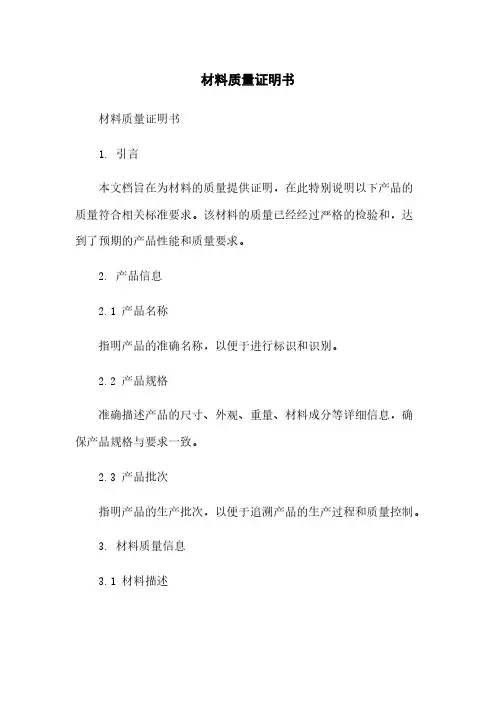 材料质量证明书

材料质量证明书

1. 引言

本文档旨在为材料的质量提供证明，在此特别说明以下产品的质量符合相关标准要求。该材料的质量已经经过严格的检验和，达到了预期的产品性能和质量要求。

2. 产品信息

2.1 产品名称

指明产品的准确名称，以便于进行标识和识别。

2.2 产品规格

准确描述产品的尺寸、外观、重量、材料成分等详细信息，确保产品规格与要求一致。

2.3 产品批次

指明产品的生产批次，以便于追溯产品的生产过程和质量控制。

3. 材料质量信息

3.1 材料描述